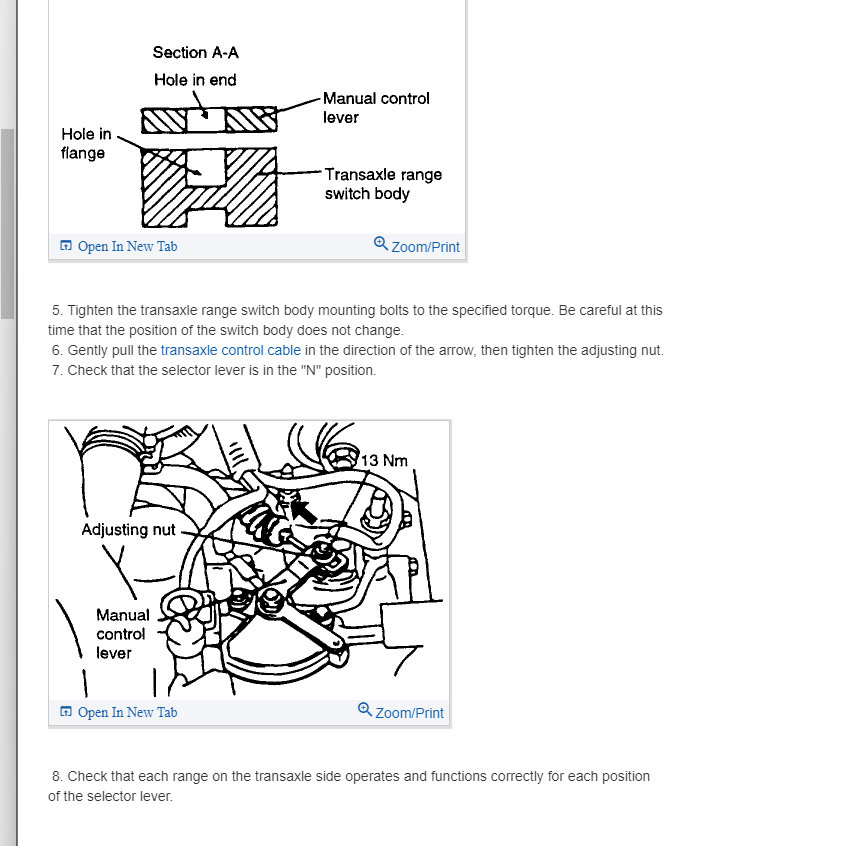 Section A-A
Hole in end
Manual control lever
Hole in flange
Transaxle range switch body

Open In New Tab
Zoom/Print

5. Tighten the transaxle range switch body mounting bolts to the specified torque. Be careful at this time that the position of the switch body does not change.
6. Gently pull the transaxle control cable in the direction of the arrow, then tighten the adjusting nut.
7. Check that the selector lever is in the "N" position.

13 Nm
Adjusting nut
Manual control lever

Open In New Tab
Zoom/Print

8. Check that each range on the transaxle side operates and functions correctly for each position of the selector lever.